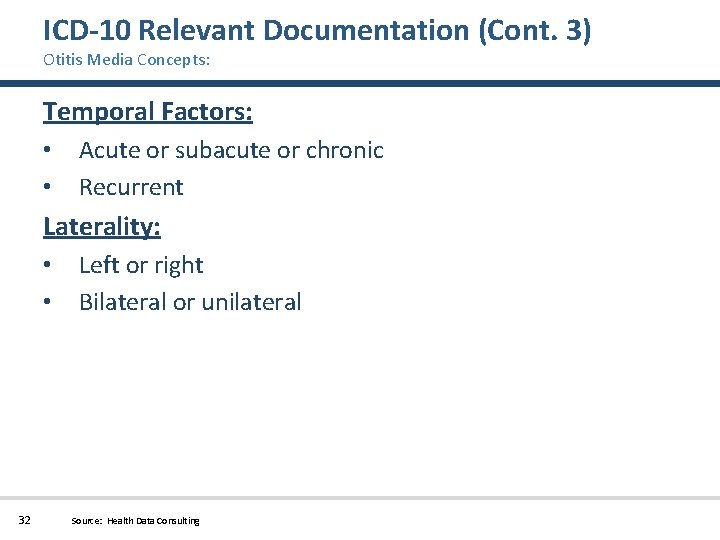 ICD-10 Relevant Documentation (Cont. 3)
Otitis Media Concepts:

Temporal Factors:

• Acute or subacute or chronic
• Recurrent

Laterality:

• Left or right
• Bilateral or unilateral

32 Source: Health Data Consulting